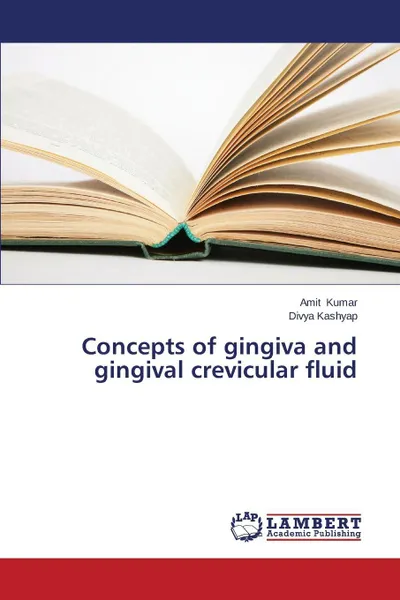 Amit Kumar
Divya Kashyap

Concepts of gingiva and gingival crevicular fluid

LAP LAMBERT Academic Publishing